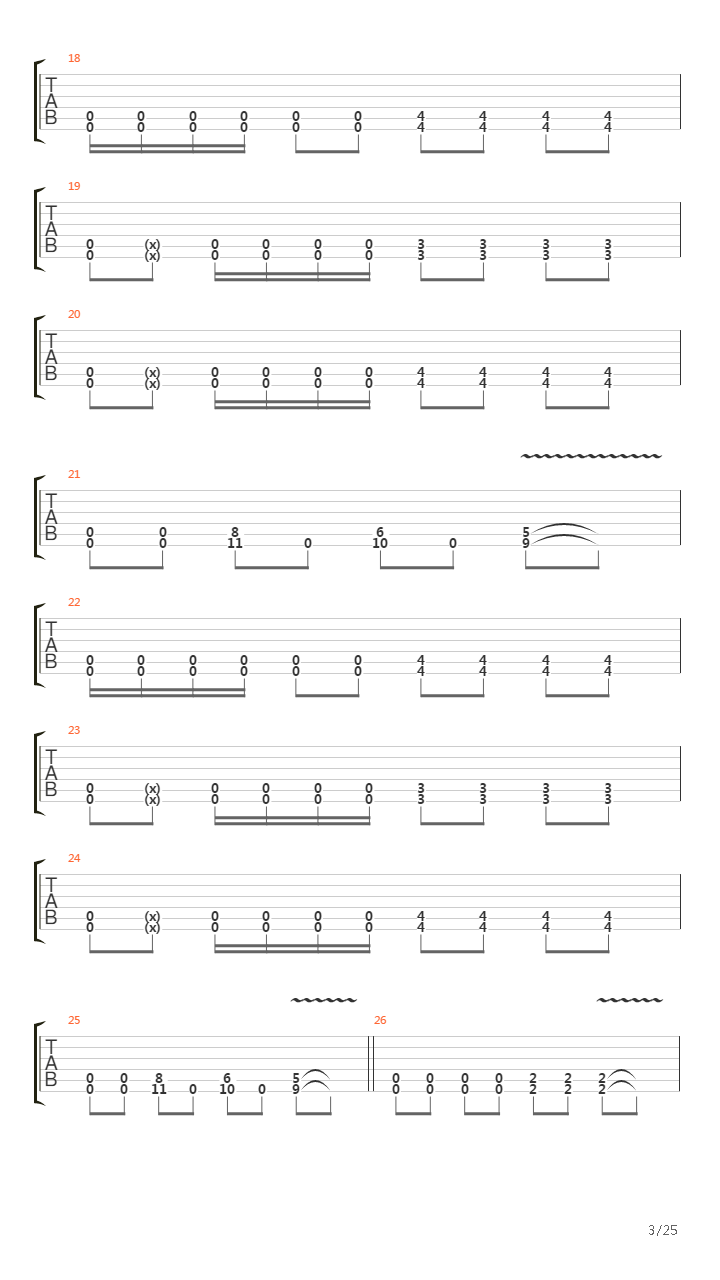 18

T
A
B

0 0 0 0 0 0 4 4 4 4
0 0 0 0 0 0 4 4 4 4

19

T
A
B

0 (x) 0 0 0 0 3 3 3 3
0 (x) 0 0 0 0 3 3 3 3

20

T
A
B

0 (x) 0 0 0 0 4 4 4 4
0 (x) 0 0 0 0 4 4 4 4

21

T
A
B

0 0 8 6 5
0 0 11 0 10 0 9

22

T
A
B

0 0 0 0 0 0 4 4 4 4
0 0 0 0 0 0 4 4 4 4

23

T
A
B

0 (x) 0 0 0 0 3 3 3 3
0 (x) 0 0 0 0 3 3 3 3

24

T
A
B

0 (x) 0 0 0 0 4 4 4 4
0 (x) 0 0 0 0 4 4 4 4

25

T
A
B

0 0 8 6 5
0 0 11 0 10 0 9

26

0 0 0 0 2 2 2
0 0 0 0 2 2 2

3/25